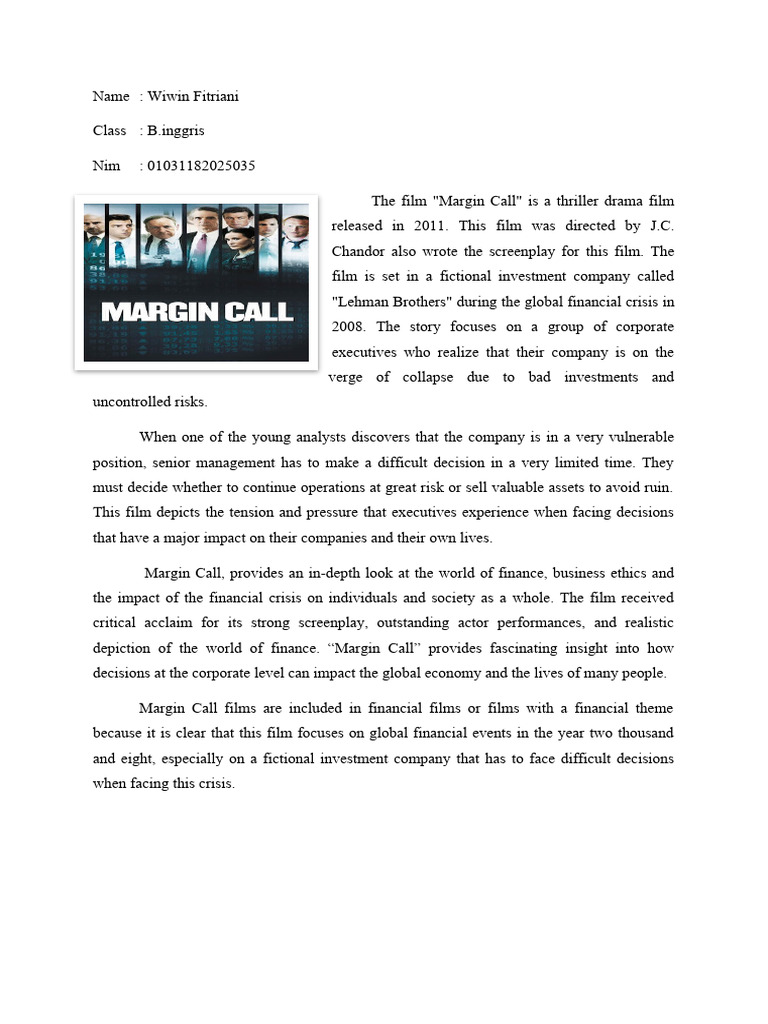 Name : Wiwin Fitriani

Class : B.inggris

Nim : 01031182025035

MARGIN CALL

The film "Margin Call" is a thriller drama film released in 2011. This film was directed by J.C. Chandor also wrote the screenplay for this film. The film is set in a fictional investment company called "Lehman Brothers" during the global financial crisis in 2008. The story focuses on a group of corporate executives who realize that their company is on the verge of collapse due to bad investments and uncontrolled risks.

When one of the young analysts discovers that the company is in a very vulnerable position, senior management has to make a difficult decision in a very limited time. They must decide whether to continue operations at great risk or sell valuable assets to avoid ruin. This film depicts the tension and pressure that executives experience when facing decisions that have a major impact on their companies and their own lives.

Margin Call, provides an in-depth look at the world of finance, business ethics and the impact of the financial crisis on individuals and society as a whole. The film received critical acclaim for its strong screenplay, outstanding actor performances, and realistic depiction of the world of finance. “Margin Call” provides fascinating insight into how decisions at the corporate level can impact the global economy and the lives of many people.

Margin Call films are included in financial films or films with a financial theme because it is clear that this film focuses on global financial events in the year two thousand and eight, especially on a fictional investment company that has to face difficult decisions when facing this crisis.